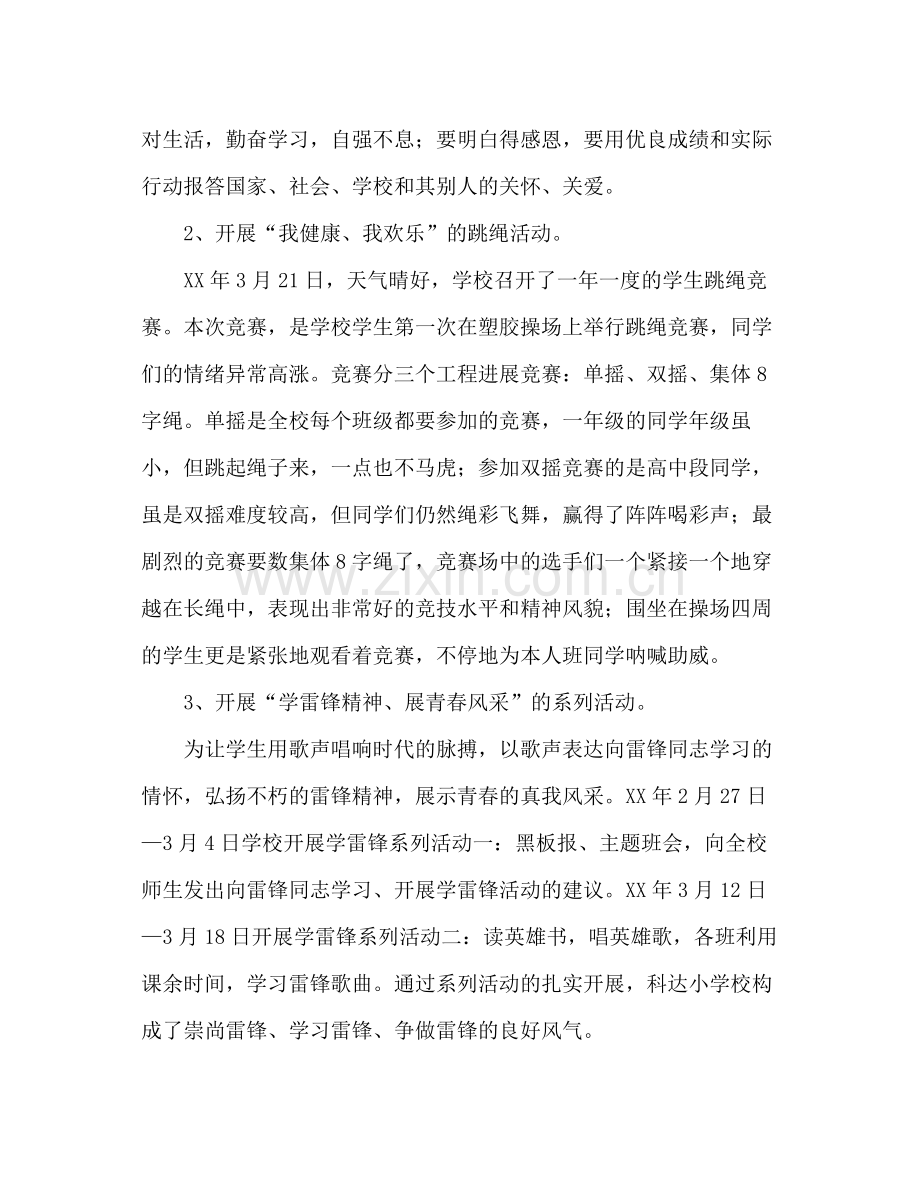 对生活，勤奋学习，自强不息；要明白得感恩，要用优良成绩和实际行动报答国家、社会、学校和其别人的关怀、关爱。

2、开展“我健康、我欢乐”的跳绳活动。

XX年3月21日，天气晴好，学校召开了一年一度的学生跳绳竞赛。本次竞赛，是学校学生第一次在塑胶操场上举行跳绳竞赛，同学们的情绪异常高涨。竞赛分三个工程进展竞赛：单摇、双摇、集体8字绳。单摇是全校每个班级都要参加的竞赛，一年级的同学年级虽小，但跳起绳子来，一点也不马虎；参加双摇竞赛的是高中段同学，虽是双摇难度较高，但同学们仍然绳彩飞舞，赢得了阵阵喝彩声；最剧烈的竞赛要数集体8字绳了，竞赛场中的选手们一个紧接一个地穿越在长绳中，表现出非常好的竞技水平和精神风貌；围坐在操场四周的学生更是紧张地观看着竞赛，不停地为本人班同学呐喊助威。

3、开展“学雷锋精神、展青春风采”的系列活动。

为让学生用歌声唱响时代的脉搏，以歌声表达向雷锋同志学习的情怀，弘扬不朽的雷锋精神，展示青春的真我风采。XX年2月27日—3月4日学校开展学雷锋系列活动一：黑板报、主题班会，向全校师生发出向雷锋同志学习、开展学雷锋活动的建议。XX年3月12日—3月18日开展学雷锋系列活动二：读英雄书，唱英雄歌，各班利用课余时间，学习雷锋歌曲。通过系列活动的扎实开展，科达小学校构成了崇尚雷锋、学习雷锋、争做雷锋的良好风气。

www.zixin.com.cn